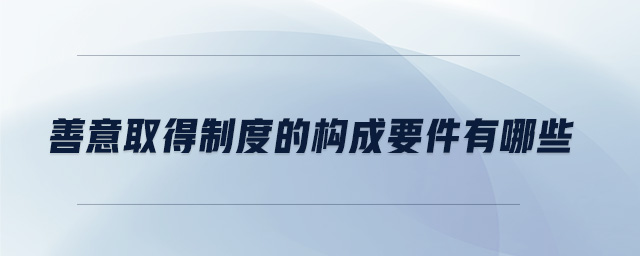 善意取得制度的构成要件有哪些